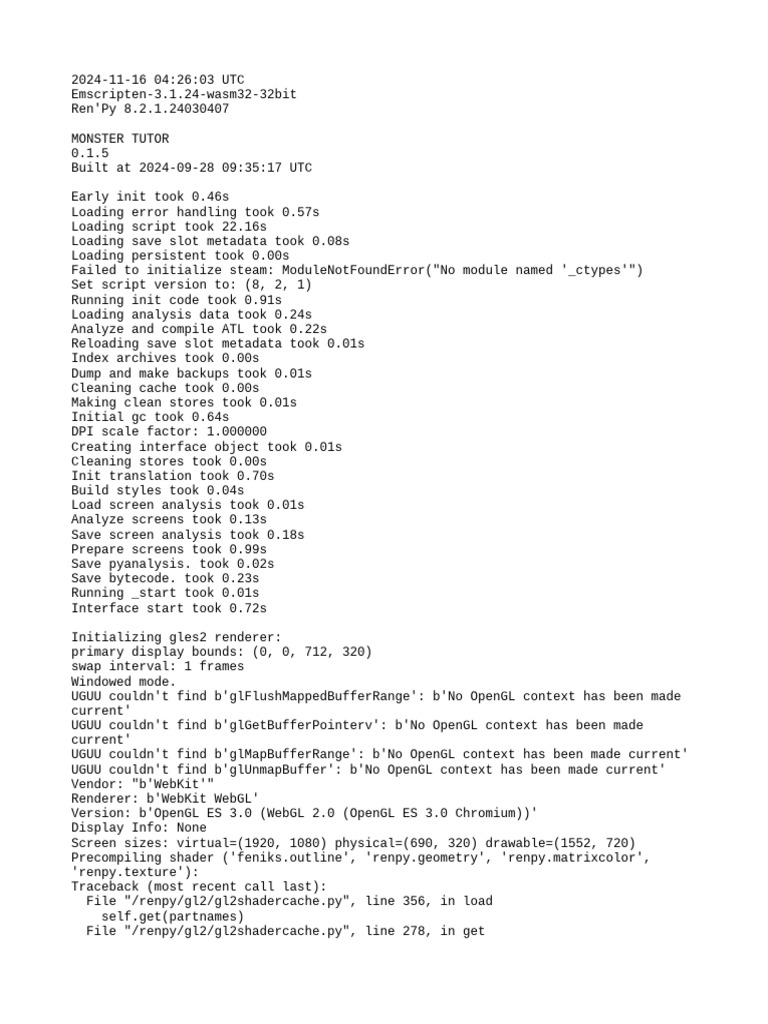 2024-11-16 04:26:03 UTC
Emscripten-3.1.24-wasm32-32bit
Ren'Py 8.2.1.24030407

MONSTER TUTOR
0.1.5
Built at 2024-09-28 09:35:17 UTC

Early init took 0.46s
Loading error handling took 0.57s
Loading script took 22.16s
Loading save slot metadata took 0.08s
Loading persistent took 0.00s
Failed to initialize steam: ModuleNotFoundError("No module named '_ctypes'")
Set script version to: (8, 2, 1)
Running init code took 0.91s
Loading analysis data took 0.24s
Analyze and compile ATL took 0.22s
Reloading save slot metadata took 0.01s
Index archives took 0.00s
Dump and make backups took 0.01s
Cleaning cache took 0.00s
Making clean stores took 0.01s
Initial gc took 0.64s
DPI scale factor: 1.000000
Creating interface object took 0.01s
Cleaning stores took 0.00s
Init translation took 0.70s
Build styles took 0.04s
Load screen analysis took 0.01s
Analyze screens took 0.13s
Save screen analysis took 0.18s
Prepare screens took 0.99s
Save pyanalysis. took 0.02s
Save bytecode. took 0.23s
Running _start took 0.01s
Interface start took 0.72s

Initializing gles2 renderer:
primary display bounds: (0, 0, 712, 320)
swap interval: 1 frames
Windowed mode.
UGUU couldn't find b'glFlushMappedBufferRange': b'No OpenGL context has been made current'
UGUU couldn't find b'glGetBufferPointerv': b'No OpenGL context has been made current'
UGUU couldn't find b'glMapBufferRange': b'No OpenGL context has been made current'
UGUU couldn't find b'glUnmapBuffer': b'No OpenGL context has been made current'
Vendor: "b'WebKit'"
Renderer: b'WebKit WebGL'
Version: b'OpenGL ES 3.0 (WebGL 2.0 (OpenGL ES 3.0 Chromium))'
Display Info: None
Screen sizes: virtual=(1920, 1080) physical=(690, 320) drawable=(1552, 720)
Precompiling shader ('feniks.outline', 'renpy.geometry', 'renpy.matrixcolor', 'renpy.texture'):
Traceback (most recent call last):
  File "/renpy/gl2/gl2shadercache.py", line 356, in load
    self.get(partnames)
  File "/renpy/gl2/gl2shadercache.py", line 278, in get